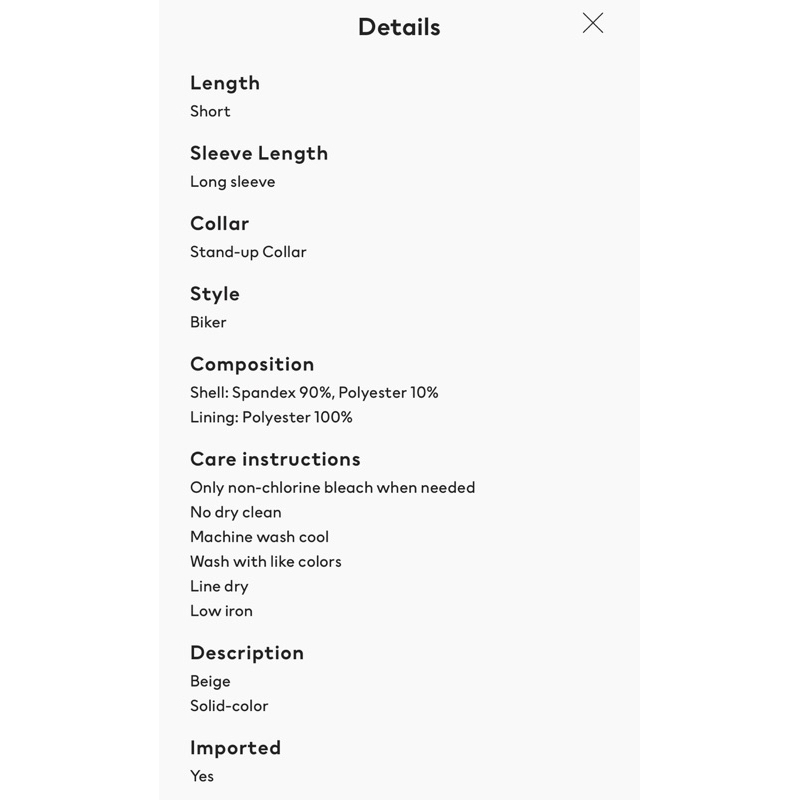 Details

Length
Short

Sleeve Length
Long sleeve

Collar
Stand-up Collar

Style
Biker

Composition
Shell: Spandex 90%, Polyester 10%
Lining: Polyester 100%

Care instructions
Only non-chlorine bleach when needed
No dry clean
Machine wash cool
Wash with like colors
Line dry
Low iron

Description
Beige
Solid-color

Imported
Yes